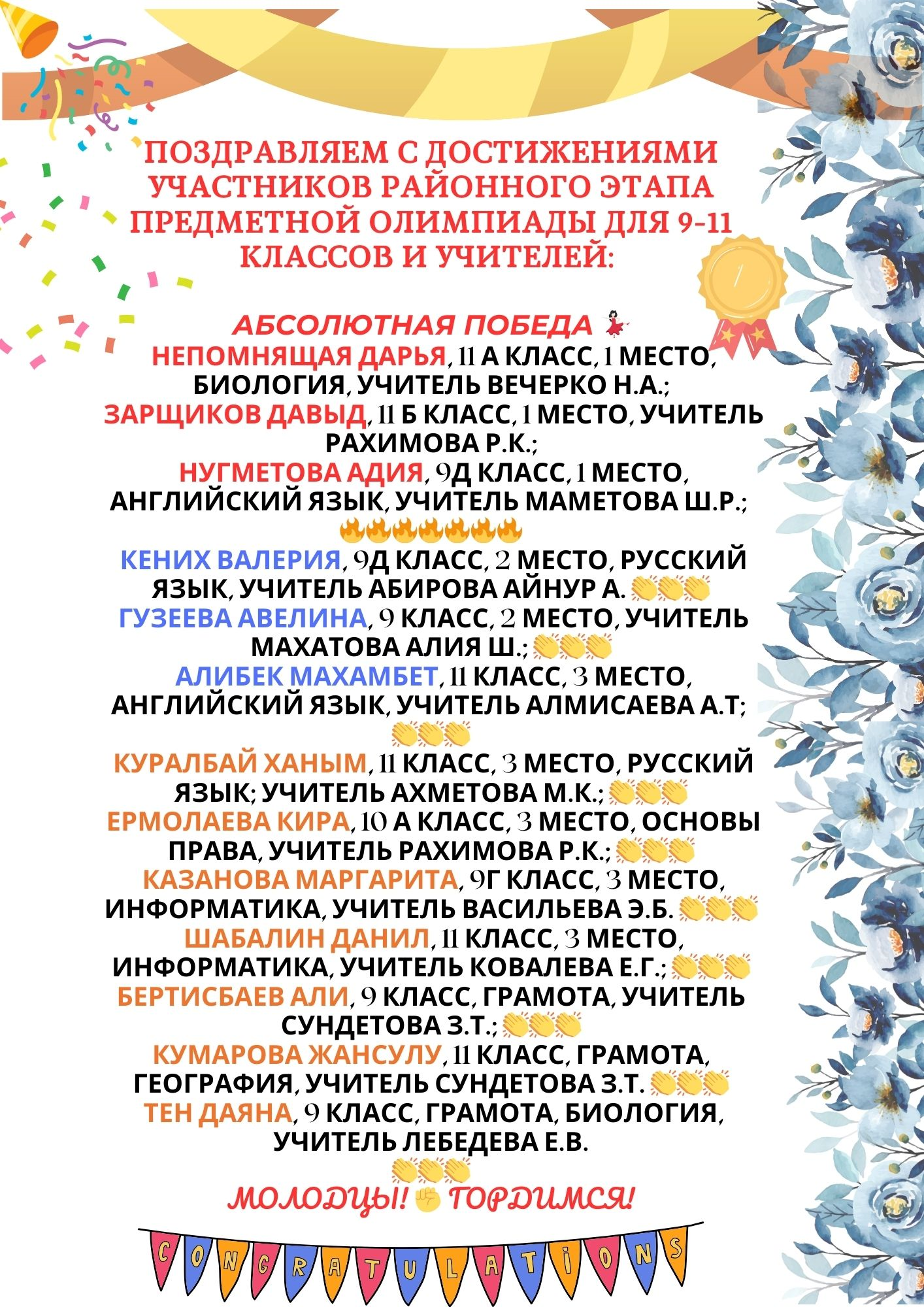 ПОЗДРАВЛЯЕМ С ДОСТИЖЕНИЯМИ УЧАСТНИКОВ РАЙОННОГО ЭТАПА ПРЕДМЕТНОЙ ОЛИМПИАДЫ ДЛЯ 9-11 КЛАССОВ И УЧИТЕЛЕЙ:

АБСОЛЮТНАЯ ПОБЕДА 💃
НЕПОМНЯЩАЯ ДАРЬЯ, 11 А КЛАСС, 1 МЕСТО, БИОЛОГИЯ, УЧИТЕЛЬ ВЕЧЕРКО Н.А.;
ЗАРЩИКОВ ДАВЫД, 11 Б КЛАСС, 1 МЕСТО, УЧИТЕЛЬ РАХИМОВА Р.К.;
НУГМЕТОВА АДИЯ, 9Д КЛАСС, 1 МЕСТО, АНГЛИЙСКИЙ ЯЗЫК, УЧИТЕЛЬ МАМЕТОВА Ш.Р.;
🔥🔥🔥🔥🔥🔥🔥
КЕНИХ ВАЛЕРИЯ, 9Д КЛАСС, 2 МЕСТО, РУССКИЙ ЯЗЫК, УЧИТЕЛЬ АБИРОВА АЙНУР А. 👏👏👏
ГУЗЕЕВА АВЕЛИНА, 9 КЛАСС, 2 МЕСТО, УЧИТЕЛЬ МАХАТОВА АЛИЯ Ш.; 👏👏👏
АЛИБЕК МАХАМБЕТ, 11 КЛАСС, 3 МЕСТО, АНГЛИЙСКИЙ ЯЗЫК, УЧИТЕЛЬ АЛМИСАЕВА А.Т; 👏👏👏
КУРАЛБАЙ ХАНЫМ, 11 КЛАСС, 3 МЕСТО, РУССКИЙ ЯЗЫК; УЧИТЕЛЬ АХМЕТОВА М.К.; 👏👏👏
ЕРМОЛАЕВА КИРА, 10 А КЛАСС, 3 МЕСТО, ОСНОВЫ ПРАВА, УЧИТЕЛЬ РАХИМОВА Р.К.; 👏👏👏
КАЗАНОВА МАРГАРИТА, 9Г КЛАСС, 3 МЕСТО, ИНФОРМАТИКА, УЧИТЕЛЬ ВАСИЛЬЕВА Э.Б. 👏👏👏
ШАБАЛИН ДАНИЛ, 11 КЛАСС, 3 МЕСТО, ИНФОРМАТИКА, УЧИТЕЛЬ КОВАЛЕВА Е.Г.; 👏👏👏
БЕРТИСБАЕВ АЛИ, 9 КЛАСС, ГРАМОТА, УЧИТЕЛЬ СУНДЕТОВА З.Т.; 👏👏👏
КУМАРОВА ЖАНСУЛУ, 11 КЛАСС, ГРАМОТА, ГЕОГРАФИЯ, УЧИТЕЛЬ СУНДЕТОВА З.Т. 👏👏👏
ТЕН ДАЯНА, 9 КЛАСС, ГРАМОТА, БИОЛОГИЯ, УЧИТЕЛЬ ЛЕБЕДЕВА Е.В. 👏👏👏

МОЛОДЦЫ! ✊ ГОРДИМСЯ!

CONGRATULATIONS